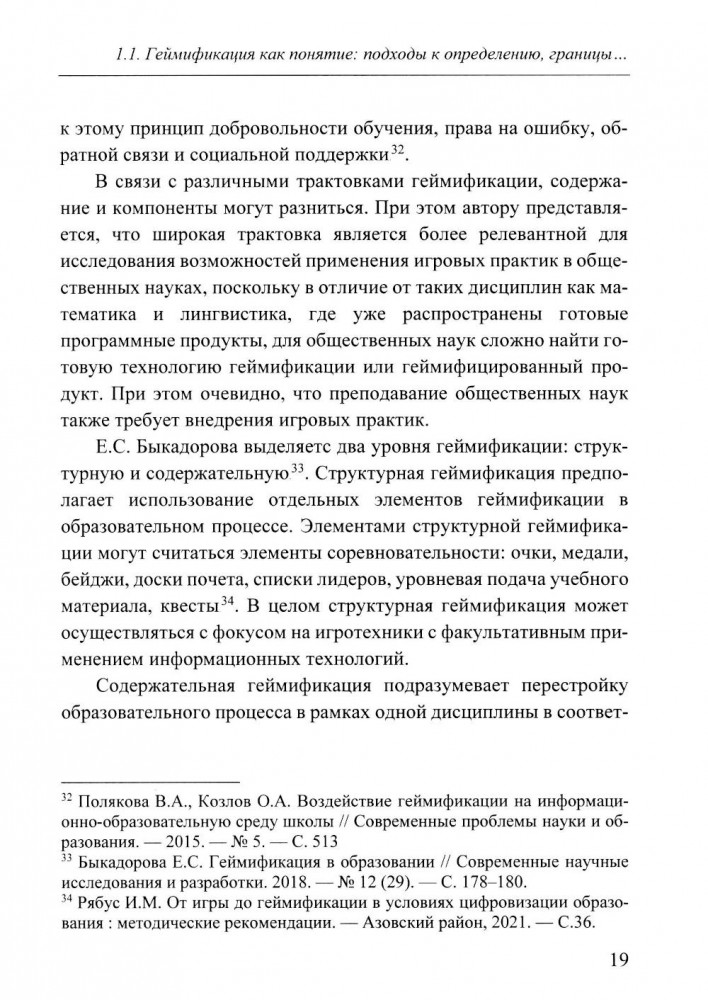 1.1. Геймификация как понятие: подходы к определению, границы...

к этому принцип добровольности обучения, права на ошибку, обратной связи и социальной поддержки$^{32}$.

В связи с различными трактовками геймификации, содержание и компоненты могут разниться. При этом автору представляется, что широкая трактовка является более релевантной для исследования возможностей применения игровых практик в общественных науках, поскольку в отличие от таких дисциплин как математика и лингвистика, где уже распространены готовые программные продукты, для общественных наук сложно найти готовую технологию геймификации или геймифицированный продукт. При этом очевидно, что преподавание общественных наук также требует внедрения игровых практик.

Е.С. Быкадорова выделяетс два уровня геймификации: структурную и содержательную$^{33}$. Структурная геймификация предполагает использование отдельных элементов геймификации в образовательном процессе. Элементами структурной геймификации могут считаться элементы соревновательности: очки, медали, бейджи, доски почета, списки лидеров, уровневая подача учебного материала, квесты$^{34}$. В целом структурная геймификация может осуществляться с фокусом на игротехники с факультативным применением информационных технологий.

Содержательная геймификация подразумевает перестройку образовательного процесса в рамках одной дисциплины в соответ-

$^{32}$ Полякова В.А., Козлов О.А. Воздействие геймификации на информационно-образовательную среду школы // Современные проблемы науки и образования. — 2015. — № 5. — С. 513
$^{33}$ Быкадорова Е.С. Геймификация в образовании // Современные научные исследования и разработки. 2018. — № 12 (29). — С. 178–180.
$^{34}$ Рябус И.М. От игры до геймификации в условиях цифровизации образования : методические рекомендации. — Азовский район, 2021. — С.36.

19